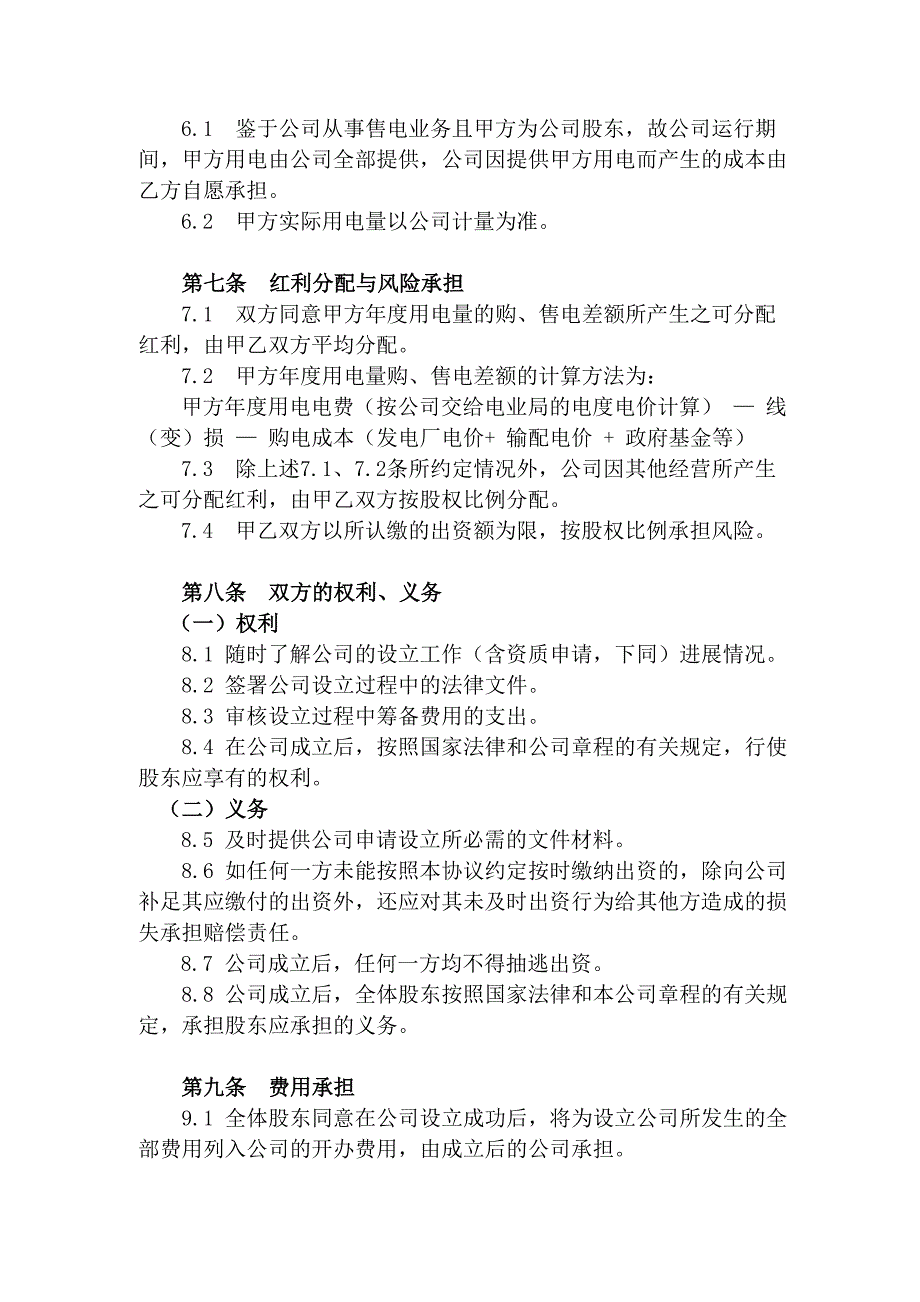 6.1　鉴于公司从事售电业务且甲方为公司股东，故公司运行期间，甲方用电由公司全部提供，公司因提供甲方用电而产生的成本由乙方自愿承担。

6.2　甲方实际用电量以公司计量为准。

第七条　红利分配与风险承担

7.1　双方同意甲方年度用电量的购、售电差额所产生之可分配红利，由甲乙双方平均分配。

7.2　甲方年度用电量购、售电差额的计算方法为：

甲方年度用电电费（按公司交给电业局的电度电价计算） — 线（变）损 — 购电成本（发电厂电价+ 输配电价 + 政府基金等）

7.3　除上述7.1、7.2条所约定情况外，公司因其他经营所产生之可分配红利，由甲乙双方按股权比例分配。

7.4　甲乙双方以所认缴的出资额为限，按股权比例承担风险。

第八条　双方的权利、义务

（一）权利

8.1 随时了解公司的设立工作（含资质申请，下同）进展情况。

8.2 签署公司设立过程中的法律文件。

8.3 审核设立过程中筹备费用的支出。

8.4 在公司成立后，按照国家法律和公司章程的有关规定，行使股东应享有的权利。

（二）义务

8.5 及时提供公司申请设立所必需的文件材料。

8.6 如任何一方未能按照本协议约定按时缴纳出资的，除向公司补足其应缴付的出资外，还应对其未及时出资行为给其他方造成的损失承担赔偿责任。

8.7 公司成立后，任何一方均不得抽逃出资。

8.8 公司成立后，全体股东按照国家法律和本公司章程的有关规定，承担股东应承担的义务。

第九条　费用承担

9.1 全体股东同意在公司设立成功后，将为设立公司所发生的全部费用列入公司的开办费用，由成立后的公司承担。